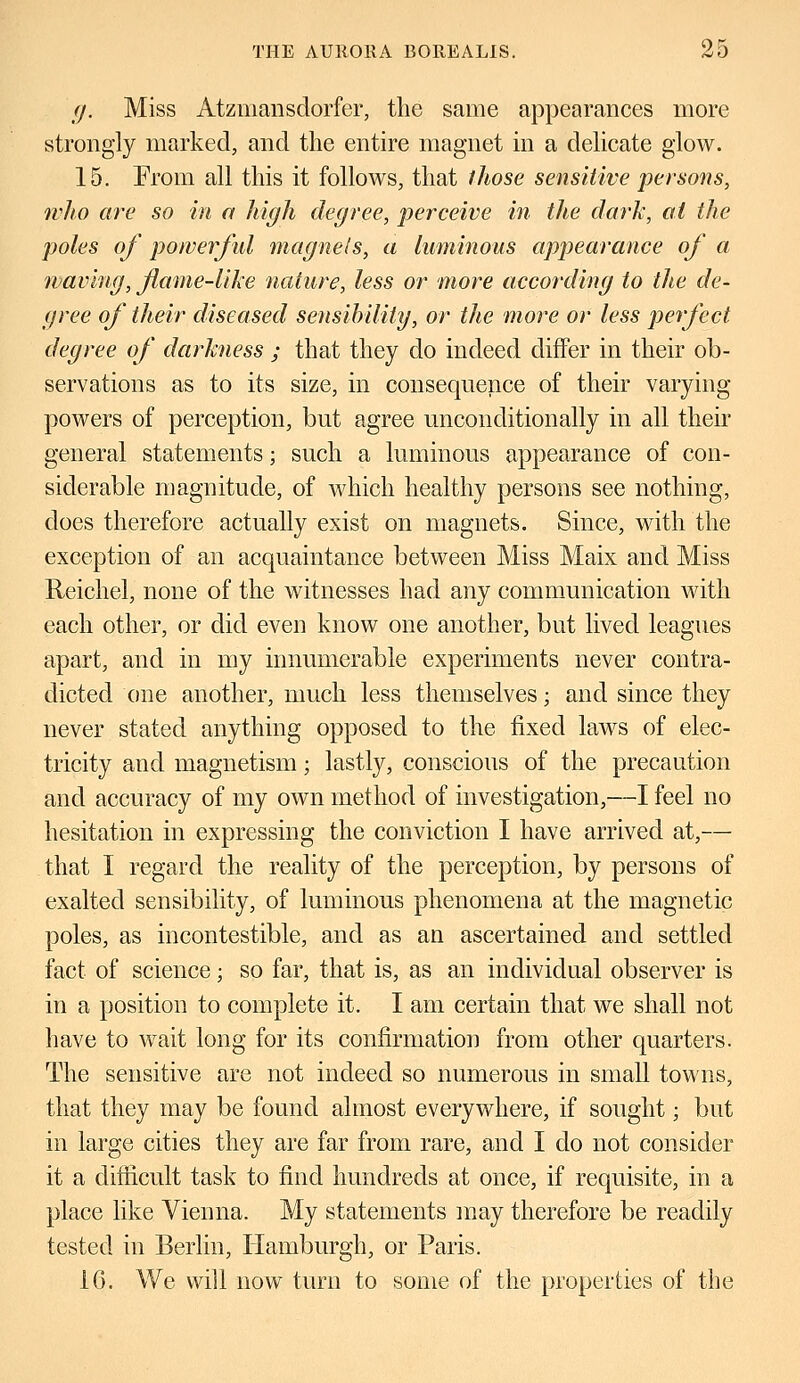 THE AURORA BOREALIS. 25

g. Miss Atzmansdorfer, the same appearances more strongly marked, and the entire magnet in a delicate glow.

15. From all this it follows, that those sensitive persons, who are so in a high degree, perceive in the dark, at the poles of powerful magnets, a luminous appearance of a waving, flame-like nature, less or more according to the degree of their diseased sensibility, or the more or less perfect degree of darkness; that they do indeed differ in their observations as to its size, in consequence of their varying powers of perception, but agree unconditionally in all their general statements; such a luminous appearance of considerable magnitude, of which healthy persons see nothing, does therefore actually exist on magnets. Since, with the exception of an acquaintance between Miss Maix and Miss Reichel, none of the witnesses had any communication with each other, or did even know one another, but lived leagues apart, and in my innumerable experiments never contradicted one another, much less themselves; and since they never stated anything opposed to the fixed laws of electricity and magnetism; lastly, conscious of the precaution and accuracy of my own method of investigation,—I feel no hesitation in expressing the conviction I have arrived at,—that I regard the reality of the perception, by persons of exalted sensibility, of luminous phenomena at the magnetic poles, as incontestible, and as an ascertained and settled fact of science; so far, that is, as an individual observer is in a position to complete it. I am certain that we shall not have to wait long for its confirmation from other quarters. The sensitive are not indeed so numerous in small towns, that they may be found almost everywhere, if sought; but in large cities they are far from rare, and I do not consider it a difficult task to find hundreds at once, if requisite, in a place like Vienna. My statements may therefore be readily tested in Berlin, Hamburgh, or Paris.

16. We will now turn to some of the properties of the